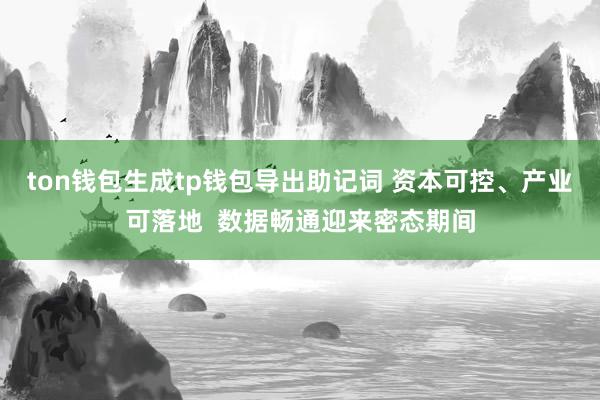 ton钱包生成tp钱包导出助记词 资本可控、产业可落地  数据畅通迎来密态期间